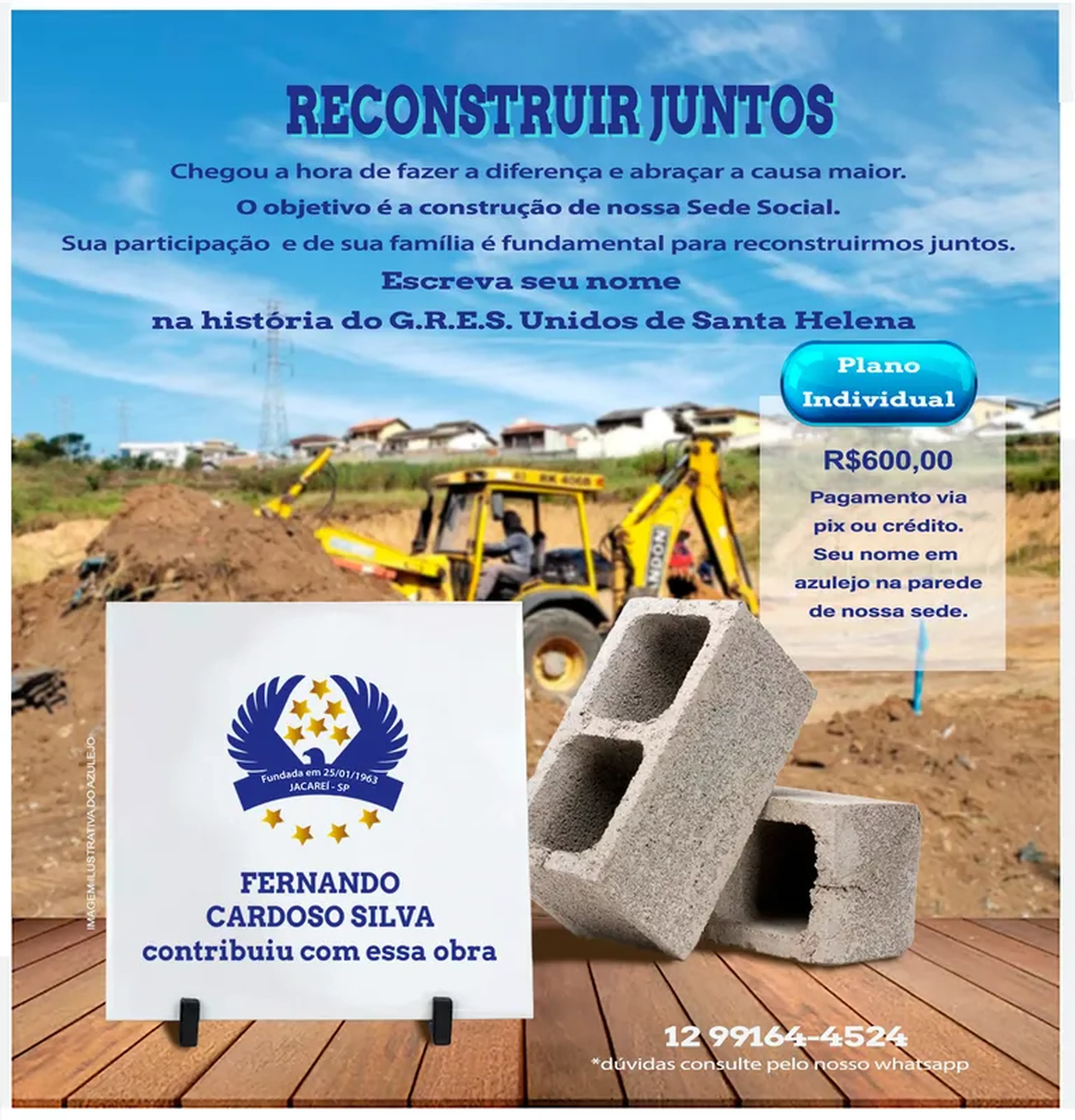 RECONSTRUIR JUNTOS

Chegou a hora de fazer a diferença e abraçar a causa maior.
O objetivo é a construção de nossa Sede Social.
Sua participação e de sua família é fundamental para reconstruirmos juntos.

Escreva seu nome
na história do G.R.E.S. Unidos de Santa Helena

Plano Individual

R$600,00

Pagamento via pix ou crédito. Seu nome em azulejo na parede de nossa sede.

IMAGEM ILUSTRATIVA DO AZULEJO

Fundada em 25/01/1963
JACAREÍ - SP

FERNANDO
CARDOSO SILVA
contribuiu com essa obra

12 99164-4524
*dúvidas consulte pelo nosso whatsapp